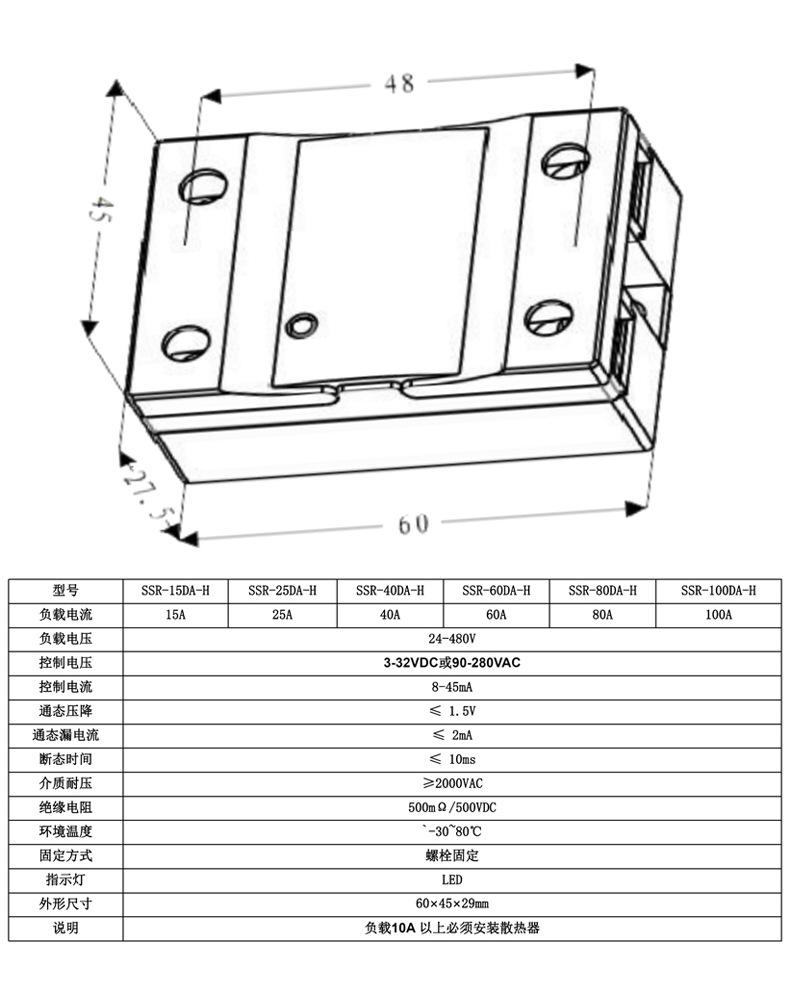 48

45

27.5

60

| 型号 | SSR-15DA-H | SSR-25DA-H | SSR-40DA-H | SSR-60DA-H | SSR-80DA-H | SSR-100DA-H |
|---|---|---|---|---|---|---|
| 负载电流 | 15A | 25A | 40A | 60A | 80A | 100A |
| 负载电压 | 24-480V | | | | | |
| 控制电压 | 3-32VDC或90-280VAC | | | | | |
| 控制电流 | 8-45mA | | | | | |
| 通态压降 | ≤ 1.5V | | | | | |
| 通态漏电流 | ≤ 2mA | | | | | |
| 断态时间 | ≤ 10ms | | | | | |
| 介质耐压 | ≥2000VAC | | | | | |
| 绝缘电阻 | 500mΩ/500VDC | | | | | |
| 环境温度 | `-30~80℃ | | | | | |
| 固定方式 | 螺栓固定 | | | | | |
| 指示灯 | LED | | | | | |
| 外形尺寸 | 60×45×29mm | | | | | |
| 说明 | 负载10A 以上必须安装散热器 | | | | | |